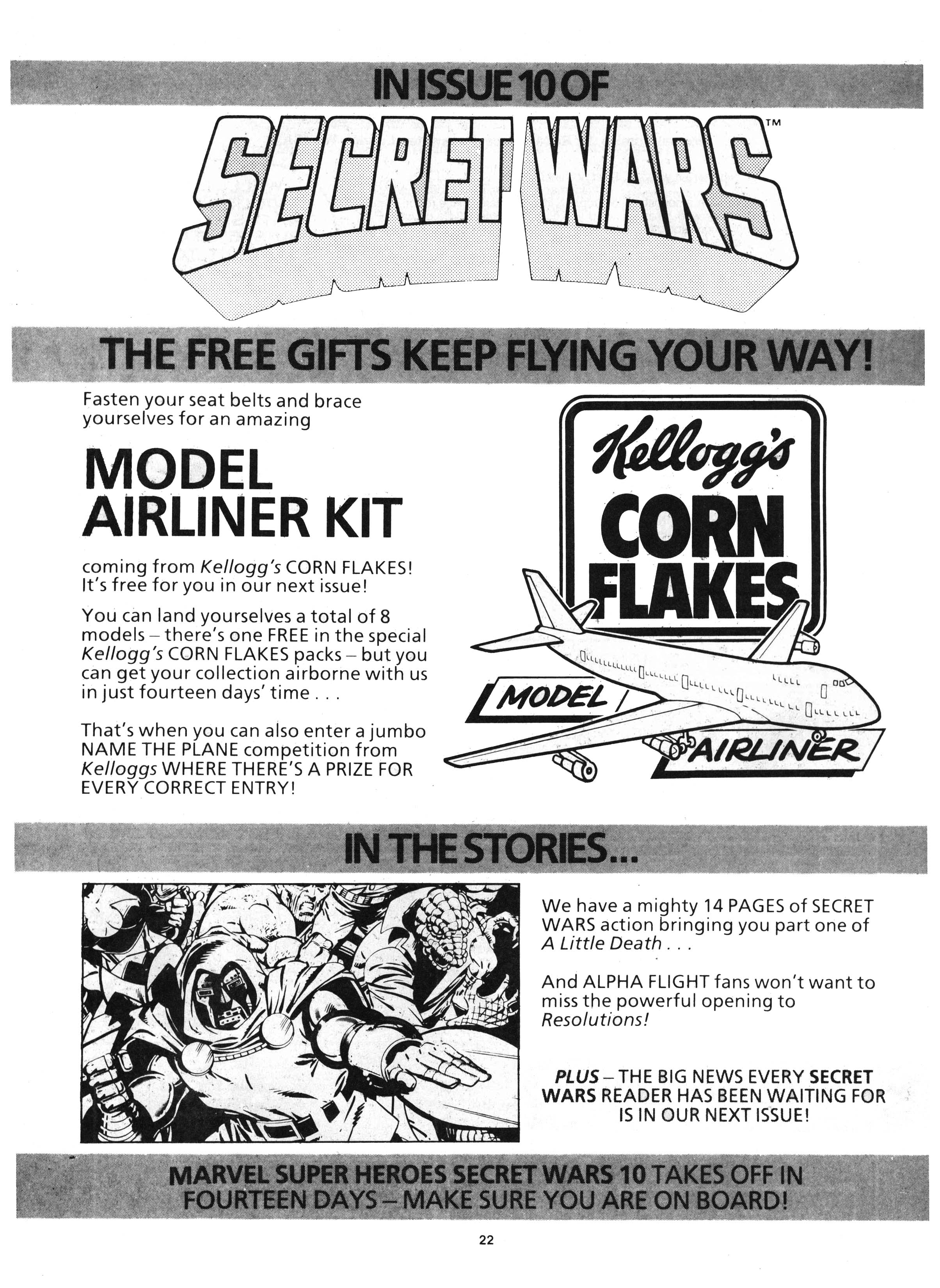 IN ISSUE 10 OF

SECRET WARS™

THE FREE GIFTS KEEP FLYING YOUR WAY!

Fasten your seat belts and brace yourselves for an amazing

MODEL AIRLINER KIT

coming from Kellogg's CORN FLAKES! It's free for you in our next issue!

You can land yourselves a total of 8 models – there's one FREE in the special Kellogg's CORN FLAKES packs – but you can get your collection airborne with us in just fourteen days' time . . .

That's when you can also enter a jumbo NAME THE PLANE competition from Kelloggs WHERE THERE'S A PRIZE FOR EVERY CORRECT ENTRY!

Kellogg's CORN FLAKES

MODEL AIRLINER

IN THE STORIES...

We have a mighty 14 PAGES of SECRET WARS action bringing you part one of A Little Death . . .

And ALPHA FLIGHT fans won't want to miss the powerful opening to Resolutions!

PLUS – THE BIG NEWS EVERY SECRET WARS READER HAS BEEN WAITING FOR IS IN OUR NEXT ISSUE!

MARVEL SUPER HEROES SECRET WARS 10 TAKES OFF IN FOURTEEN DAYS – MAKE SURE YOU ARE ON BOARD!

22